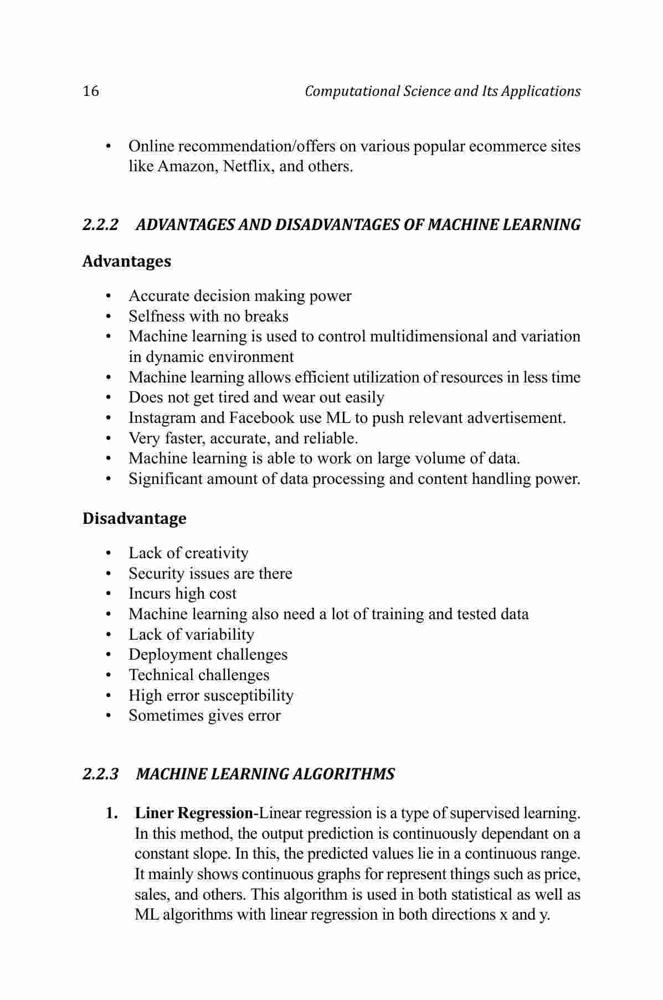 16 Computational Science and Its Applications

• Online recommendation/offers on various popular ecommerce sites like Amazon, Netflix, and others.

2.2.2 ADVANTAGES AND DISADVANTAGES OF MACHINE LEARNING

Advantages

• Accurate decision making power
• Selfness with no breaks
• Machine learning is used to control multidimensional and variation in dynamic environment
• Machine learning allows efficient utilization of resources in less time
• Does not get tired and wear out easily
• Instagram and Facebook use ML to push relevant advertisement.
• Very faster, accurate, and reliable.
• Machine learning is able to work on large volume of data.
• Significant amount of data processing and content handling power.

Disadvantage

• Lack of creativity
• Security issues are there
• Incurs high cost
• Machine learning also need a lot of training and tested data
• Lack of variability
• Deployment challenges
• Technical challenges
• High error susceptibility
• Sometimes gives error

2.2.3 MACHINE LEARNING ALGORITHMS

1. Liner Regression-Linear regression is a type of supervised learning. In this method, the output prediction is continuously dependant on a constant slope. In this, the predicted values lie in a continuous range. It mainly shows continuous graphs for represent things such as price, sales, and others. This algorithm is used in both statistical as well as ML algorithms with linear regression in both directions x and y.